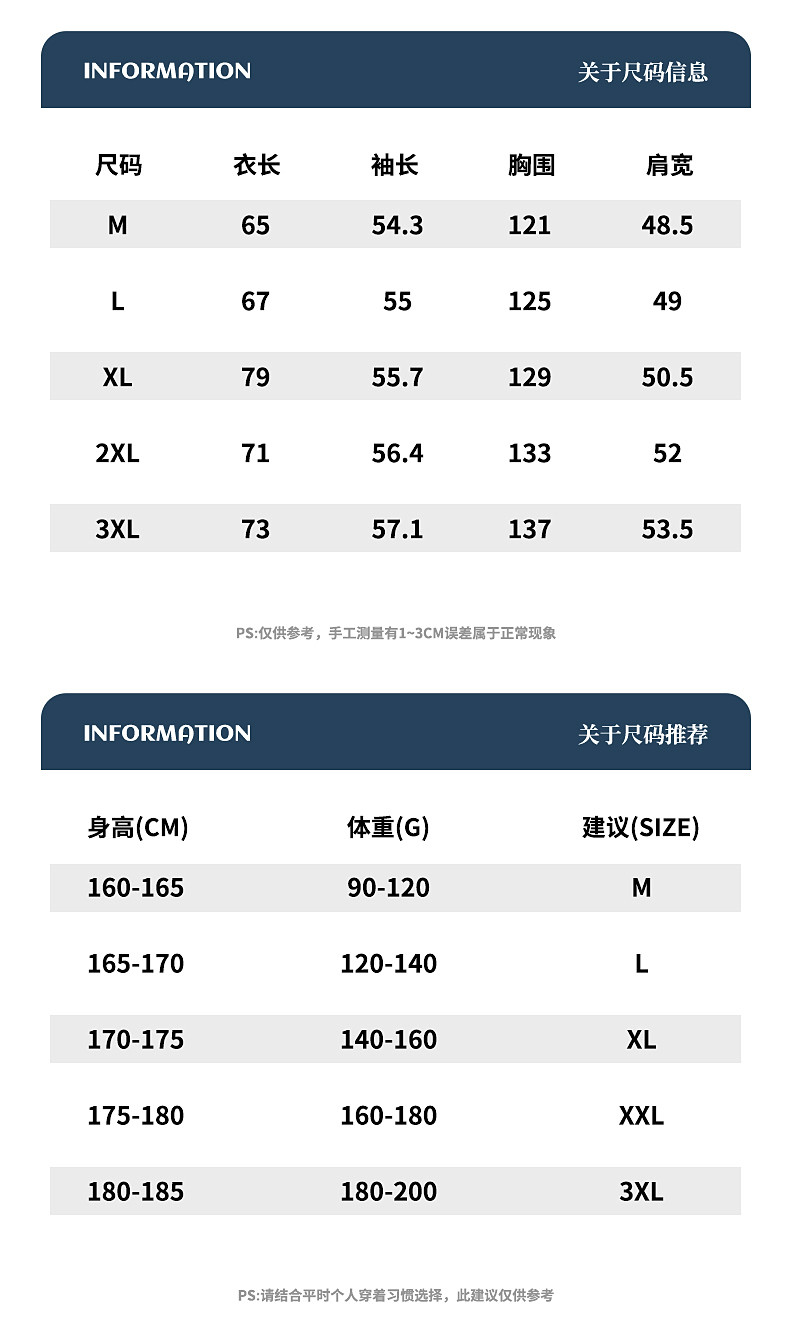 INFORMATION 关于尺码信息

| 尺码 | 衣长 | 袖长 | 胸围 | 肩宽 |
|---|---|---|---|---|
| M | 65 | 54.3 | 121 | 48.5 |
| L | 67 | 55 | 125 | 49 |
| XL | 79 | 55.7 | 129 | 50.5 |
| 2XL | 71 | 56.4 | 133 | 52 |
| 3XL | 73 | 57.1 | 137 | 53.5 |

PS:仅供参考，手工测量有1~3CM误差属于正常现象

INFORMATION 关于尺码推荐

| 身高(CM) | 体重(G) | 建议(SIZE) |
|---|---|---|
| 160-165 | 90-120 | M |
| 165-170 | 120-140 | L |
| 170-175 | 140-160 | XL |
| 175-180 | 160-180 | XXL |
| 180-185 | 180-200 | 3XL |

PS:请结合平时个人穿着习惯选择，此建议仅供参考